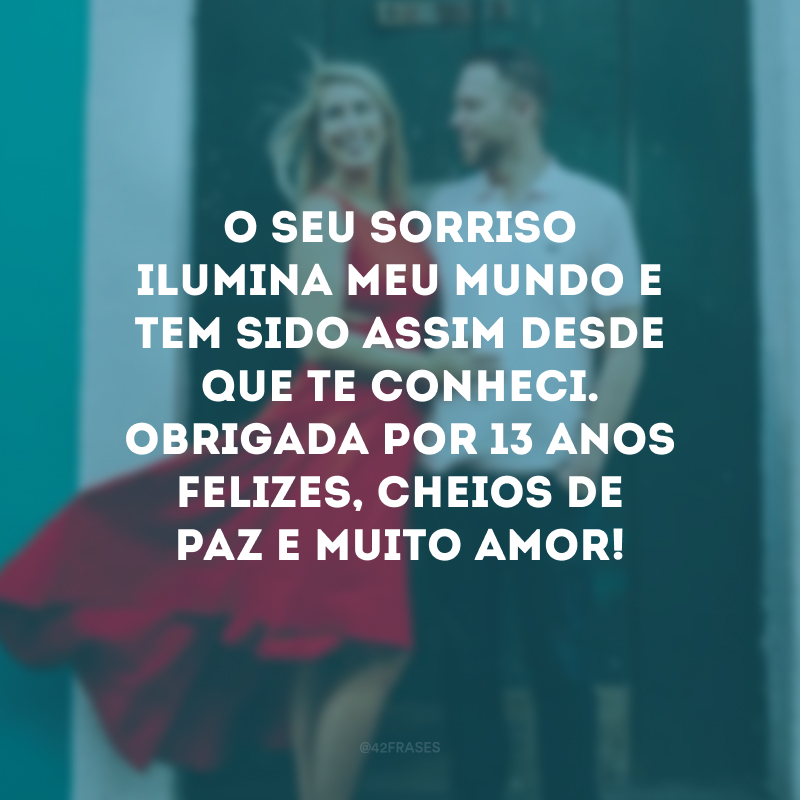 O SEU SORRISO ILUMINA MEU MUNDO E TEM SIDO ASSIM DESDE QUE TE CONHECI. OBRIGADA POR 13 ANOS FELIZES, CHEIOS DE PAZ E MUITO AMOR!

@42FRASES